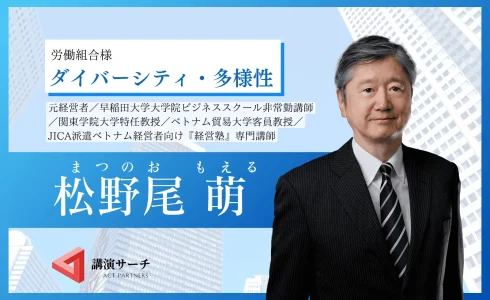 労働組合様

ダイバーシティ・多様性

元経営者／早稲田大学大学院ビジネススクール非常勤講師／関東学院大学特任教授／ベトナム貿易大学客員教授／JICA派遣ベトナム経営者向け『経営塾』専門講師

まつのお もえる

松野尾 萌

講演サーチ

ACT PARTNERS